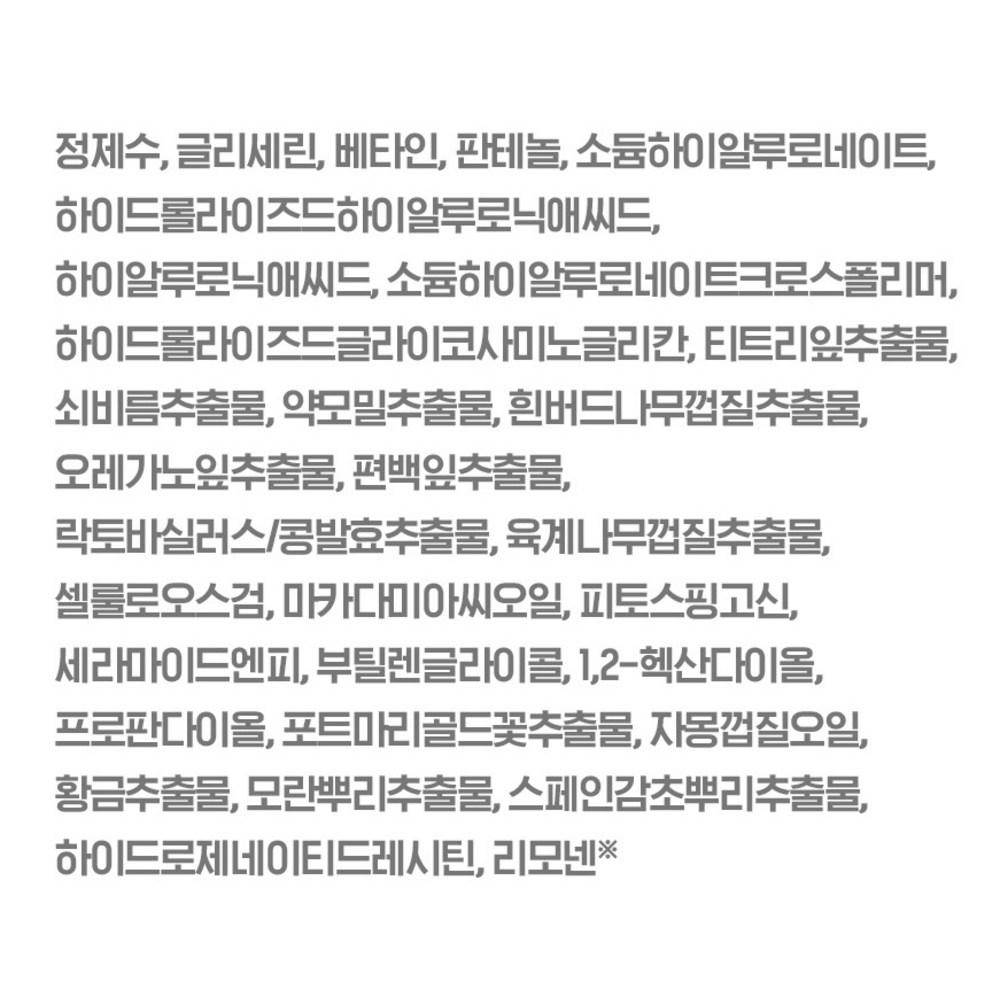 정제수, 글리세린, 베타인, 판테놀, 소듐하이알루로네이트, 하이드롤라이즈드하이알루로닉애씨드, 하이알루로닉애씨드, 소듐하이알루로네이트크로스폴리머, 하이드롤라이즈드글라이코사미노글리칸, 티트리잎추출물, 쇠비름추출물, 약모밀추출물, 흰버드나무껍질추출물, 오레가노잎추출물, 편백잎추출물, 락토바실러스/콩발효추출물, 육계나무껍질추출물, 셀룰로오스검, 마카다미아씨오일, 피토스핑고신, 세라마이드엔피, 부틸렌글라이콜, 1,2-헥산다이올, 프로판다이올, 포트마리골드꽃추출물, 자몽껍질오일, 황금추출물, 모란뿌리추출물, 스페인감초뿌리추출물, 하이드로제네이티드레시틴, 리모넨※